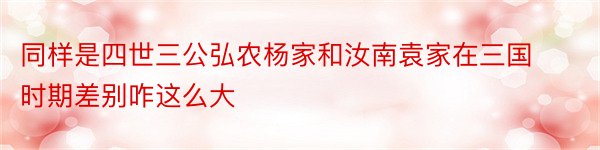 同样是四世三公弘农杨家和汝南袁家在三国时期差别咋这么大